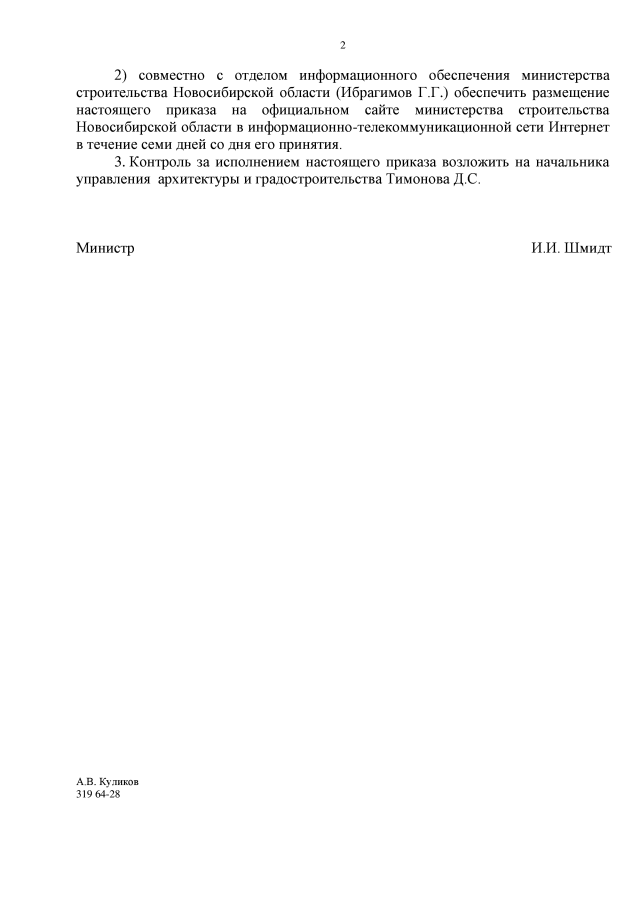 2

2) совместно с отделом информационного обеспечения министерства строительства Новосибирской области (Ибрагимов Г.Г.) обеспечить размещение настоящего приказа на официальном сайте министерства строительства Новосибирской области в информационно-телекоммуникационной сети Интернет в течение семи дней со дня его принятия.

3. Контроль за исполнением настоящего приказа возложить на начальника управления архитектуры и градостроительства Тимонова Д.С.

Министр И.И. Шмидт

А.В. Куликов
319 64-28